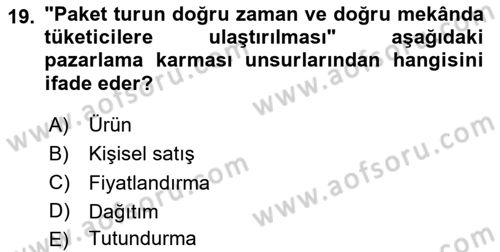 19. "Paket turun doğru zaman ve doğru mekânda tüketicilere ulaştırılması" aşağıdaki pazarlama karması unsurlarından hangisini ifade eder?

A) Ürün
B) Kişisel satış
C) Fiyatlandırma
D) Dağıtım
E) Tutundurma

www.aofsoru.com
www.aofsoru.com
www.aofsoru.com
www.aofsoru.com
www.aofsoru.com